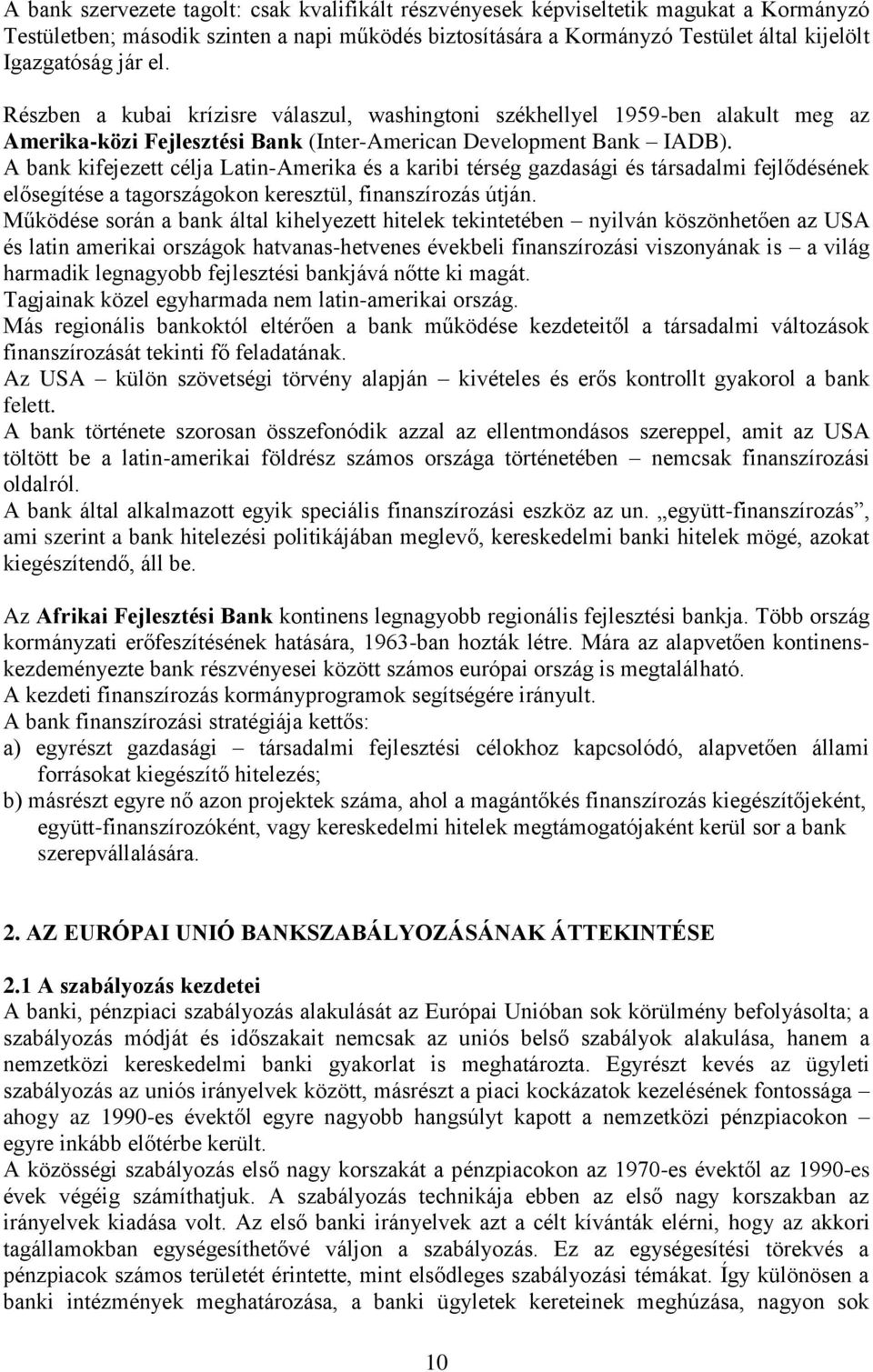 A bank szervezete tagolt: csak kvalifikált részvényesek képviseltetik magukat a Kormányzó Testületben; második szinten a napi működés biztosítására a Kormányzó Testület által kijelölt Igazgatóság jár el.

Részben a kubai krízisre válaszul, washingtoni székhellyel 1959-ben alakult meg az Amerika-közi Fejlesztési Bank (Inter-American Development Bank – IADB).
A bank kifejezett célja Latin-Amerika és a karibi térség gazdasági és társadalmi fejlődésének elősegítése a tagországokon keresztül, finanszírozás útján.
Működése során a bank által kihelyezett hitelek tekintetében – nyilván köszönhetően az USA és latin amerikai országok hatvanas-hetvenes évekbeli finanszírozási viszonyának is – a világ harmadik legnagyobb fejlesztési bankjává nőtte ki magát.
Tagjainak közel egyharmada nem latin-amerikai ország.
Más regionális bankoktól eltérően a bank működése kezdeteitől a társadalmi változások finanszírozását tekinti fő feladatának.
Az USA – külön szövetségi törvény alapján – kivételes és erős kontrollt gyakorol a bank felett.
A bank története szorosan összefonódik azzal az ellentmondásos szereppel, amit az USA töltött be a latin-amerikai földrész számos országa történetében – nemcsak finanszírozási oldalról.
A bank által alkalmazott egyik speciális finanszírozási eszköz az un. „együtt-finanszírozás”, ami szerint a bank hitelezési politikájában meglevő, kereskedelmi banki hitelek mögé, azokat kiegészítendő, áll be.

Az Afrikai Fejlesztési Bank kontinens legnagyobb regionális fejlesztési bankja. Több ország kormányzati erőfeszítésének hatására, 1963-ban hozták létre. Mára az alapvetően kontinens-kezdeményezte bank részvényesei között számos európai ország is megtalálható.
A kezdeti finanszírozás kormányprogramok segítségére irányult.
A bank finanszírozási stratégiája kettős:
a) egyrészt gazdasági – társadalmi fejlesztési célokhoz kapcsolódó, alapvetően állami forrásokat kiegészítő hitelezés;
b) másrészt egyre nő azon projektek száma, ahol a magántőkés finanszírozás kiegészítőjeként, együtt-finanszírozóként, vagy kereskedelmi hitelek megtámogatójaként kerül sor a bank szerepvállalására.

2. AZ EURÓPAI UNIÓ BANKSZABÁLYOZÁSÁNAK ÁTTEKINTÉSE

2.1 A szabályozás kezdetei
A banki, pénzpiaci szabályozás alakulását az Európai Unióban sok körülmény befolyásolta; a szabályozás módját és időszakait nemcsak az uniós belső szabályok alakulása, hanem a nemzetközi kereskedelmi banki gyakorlat is meghatározta. Egyrészt kevés az ügyleti szabályozás az uniós irányelvek között, másrészt a piaci kockázatok kezelésének fontossága – ahogy az 1990-es évektől egyre nagyobb hangsúlyt kapott a nemzetközi pénzpiacokon – egyre inkább előtérbe került.
A közösségi szabályozás első nagy korszakát a pénzpiacokon az 1970-es évektől az 1990-es évek végéig számíthatjuk. A szabályozás technikája ebben az első nagy korszakban az irányelvek kiadása volt. Az első banki irányelvek azt a célt kívánták elérni, hogy az akkori tagállamokban egységesíthetővé váljon a szabályozás. Ez az egységesítési törekvés a pénzpiacok számos területét érintette, mint elsődleges szabályozási témákat. Így különösen a banki intézmények meghatározása, a banki ügyletek kereteinek meghúzása, nagyon sok

10